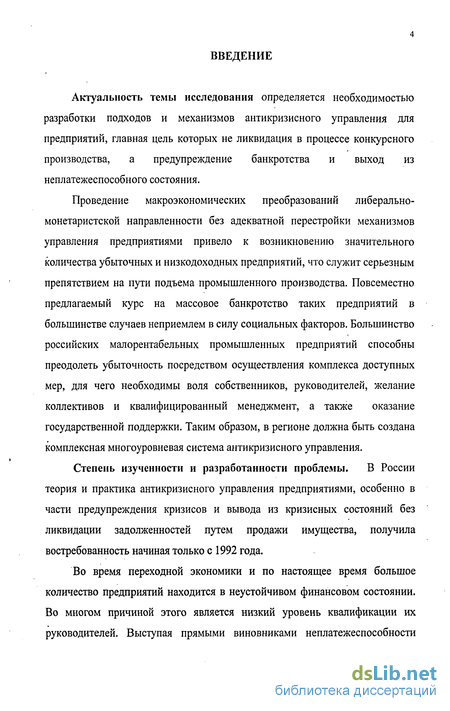 4

ВВЕДЕНИЕ

Актуальность темы исследования определяется необходимостью разработки подходов и механизмов антикризисного управления для предприятий, главная цель которых не ликвидация в процессе конкурсного производства, а предупреждение банкротства и выход из неплатежеспособного состояния.

Проведение макроэкономических преобразований либерально-монетаристской направленности без адекватной перестройки механизмов управления предприятиями привело к возникновению значительного количества убыточных и низкодоходных предприятий, что служит серьезным препятствием на пути подъема промышленного производства. Повсеместно предлагаемый курс на массовое банкротство таких предприятий в большинстве случаев неприемлем в силу социальных факторов. Большинство российских малорентабельных промышленных предприятий способны преодолеть убыточность посредством осуществления комплекса доступных мер, для чего необходимы воля собственников, руководителей, желание коллективов и квалифицированный менеджмент, а также оказание государственной поддержки. Таким образом, в регионе должна быть создана комплексная многоуровневая система антикризисного управления.

Степень изученности и разработанности проблемы. В России теория и практика антикризисного управления предприятиями, особенно в части предупреждения кризисов и вывода из кризисных состояний без ликвидации задолженностей путем продажи имущества, получила востребованность начиная только с 1992 года.

Во время переходной экономики и по настоящее время большое количество предприятий находится в неустойчивом финансовом состоянии. Во многом причиной этого является низкий уровень квалификации их руководителей. Выступая прямыми виновниками неплатежеспособности

dsLib.net
библиотека диссертаций